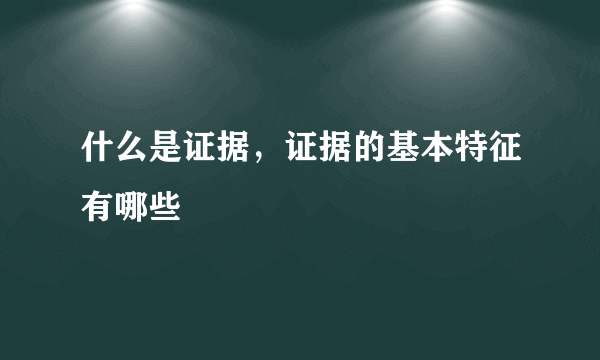 什么是证据，证据的基本特征有哪些